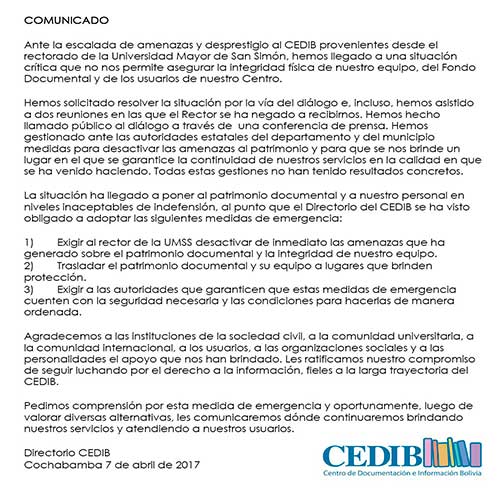 COMUNICADO

Ante la escalada de amenazas y desprestigio al CEDIB provenientes desde el rectorado de la Universidad Mayor de San Simón, hemos llegado a una situación crítica que no nos permite asegurar la integridad física de nuestro equipo, del Fondo Documental y de los usuarios de nuestro Centro.

Hemos solicitado resolver la situación por la vía del diálogo e, incluso, hemos asistido a dos reuniones en las que el Rector se ha negado a recibirnos. Hemos hecho llamado público al diálogo a través de una conferencia de prensa. Hemos gestionado ante las autoridades estatales del departamento y del municipio medidas para desactivar las amenazas al patrimonio y para que se nos brinde un lugar en el que se garantice la continuidad de nuestros servicios en la calidad en que se ha venido haciendo. Todas estas gestiones no han tenido resultados concretos.

La situación ha llegado a poner al patrimonio documental y a nuestro personal en niveles inaceptables de indefensión, al punto que el Directorio del CEDIB se ha visto obligado a adoptar las siguientes medidas de emergencia:

1) Exigir al rector de la UMSS desactivar de inmediato las amenazas que ha generado sobre el patrimonio documental y la integridad de nuestro equipo.
2) Trasladar el patrimonio documental y su equipo a lugares que brinden protección.
3) Exigir a las autoridades que garanticen que estas medidas de emergencia cuenten con la seguridad necesaria y las condiciones para hacerlas de manera ordenada.

Agradecemos a las instituciones de la sociedad civil, a la comunidad universitaria, a la comunidad internacional, a los usuarios, a las organizaciones sociales y a las personalidades el apoyo que nos han brindado. Les ratificamos nuestro compromiso de seguir luchando por el derecho a la información, fieles a la larga trayectoria del CEDIB.

Pedimos comprensión por esta medida de emergencia y oportunamente, luego de valorar diversas alternativas, les comunicaremos dónde continuaremos brindando nuestros servicios y atendiendo a nuestros usuarios.

Directorio CEDIB
Cochabamba 7 de abril de 2017

CEDIB
Centro de Documentación e Información Bolivia